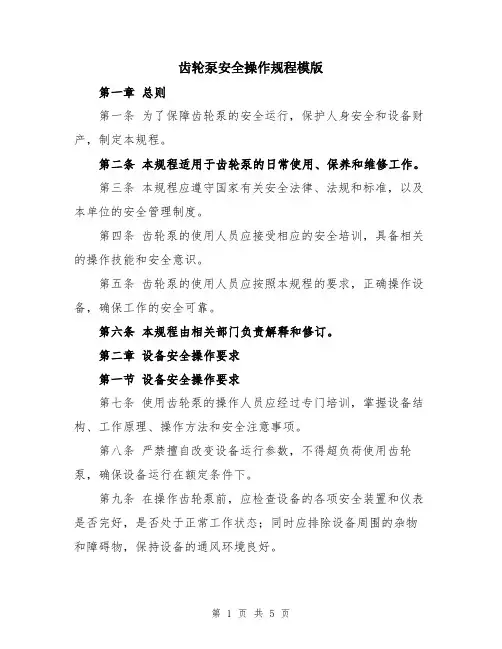 齿轮泵安全操作规程模版

第一章 总则

第一条 为了保障齿轮泵的安全运行，保护人身安全和设备财产，制定本规程。

第二条 本规程适用于齿轮泵的日常使用、保养和维修工作。

第三条 本规程应遵守国家有关安全法律、法规和标准，以及本单位的安全管理制度。

第四条 齿轮泵的使用人员应接受相应的安全培训，具备相关的操作技能和安全意识。

第五条 齿轮泵的使用人员应按照本规程的要求，正确操作设备，确保工作的安全可靠。

第六条 本规程由相关部门负责解释和修订。

第二章 设备安全操作要求

第一节 设备安全操作要求

第七条 使用齿轮泵的操作人员应经过专门培训，掌握设备结构、工作原理、操作方法和安全注意事项。

第八条 严禁擅自改变设备运行参数，不得超负荷使用齿轮泵，确保设备运行在额定条件下。

第九条 在操作齿轮泵前，应检查设备的各项安全装置和仪表是否完好，是否处于正常工作状态；同时应排除设备周围的杂物和障碍物，保持设备的通风环境良好。

第 1 页 共 5 页